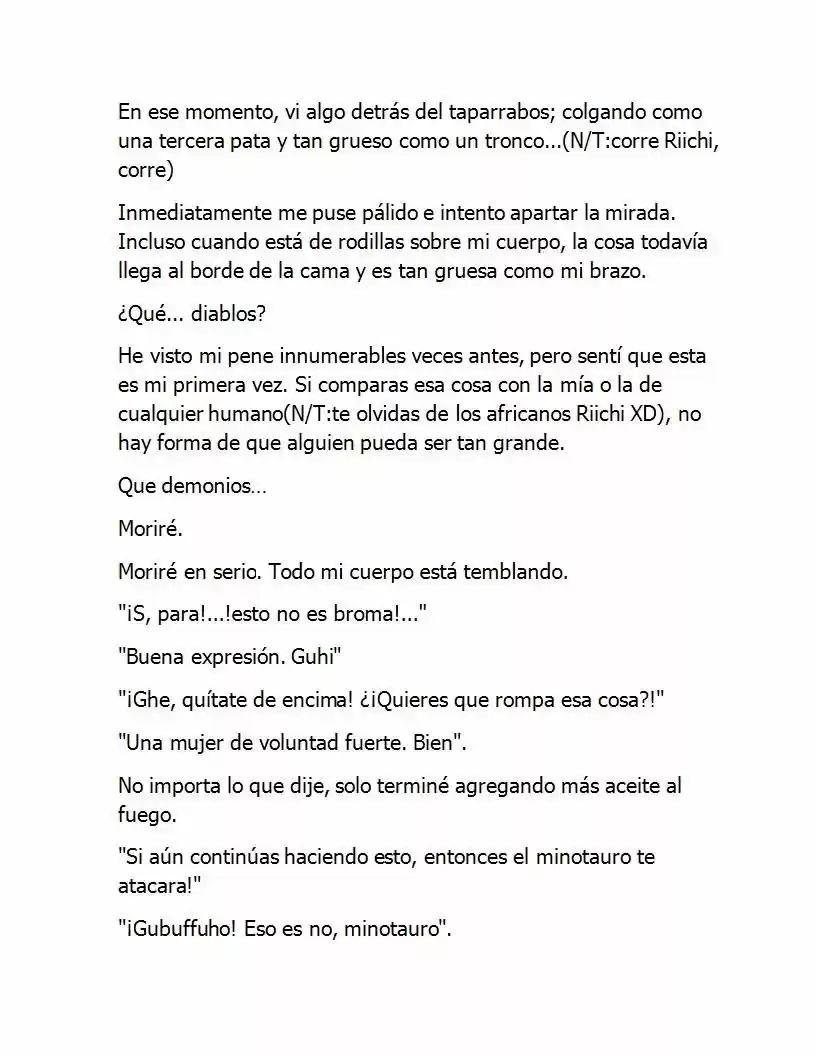 En ese momento, vi algo detrás del taparrabos; colgando como una tercera pata y tan grueso como un tronco...(N/T:corre Riichi, corre)

Inmediatamente me puse pálido e intento apartar la mirada. Incluso cuando está de rodillas sobre mi cuerpo, la cosa todavía llega al borde de la cama y es tan gruesa como mi brazo.

¿Qué... diablos?

He visto mi pene innumerables veces antes, pero sentí que esta es mi primera vez. Si comparas esa cosa con la mía o la de cualquier humano(N/T:te olvidas de los africanos Riichi XD), no hay forma de que alguien pueda ser tan grande.

Que demonios…

Moriré.

Moriré en serio. Todo mi cuerpo está temblando.

"¡S, para!...!esto no es broma!..."

"Buena expresión. Guhi"

"¡Ghe, quítate de encima! ¿¡Quieres que rompa esa cosa?!"

"Una mujer de voluntad fuerte. Bien".

No importa lo que dije, solo terminé agregando más aceite al fuego.

"Si aún continúas haciendo esto, entonces el minotauro te atacara!"

"¡Gubuffuho! Eso es no, minotauro".